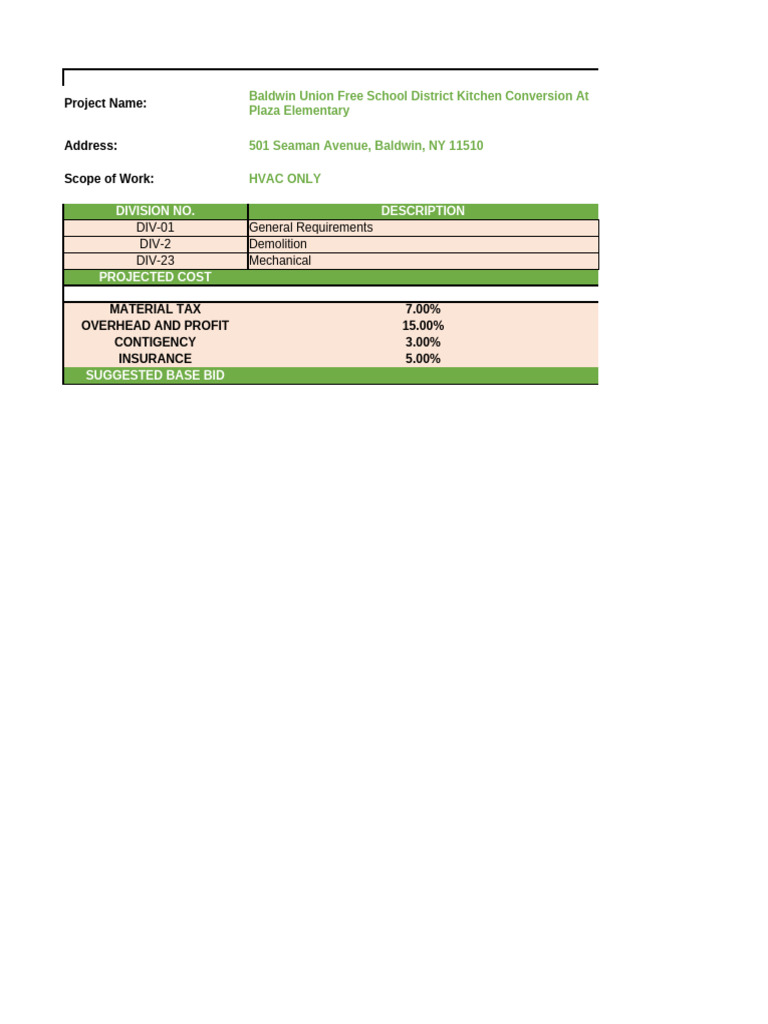 Project Name: Baldwin Union Free School District Kitchen Conversion At Plaza Elementary

Address: 501 Seaman Avenue, Baldwin, NY 11510

Scope of Work: HVAC ONLY

| DIVISION NO. | DESCRIPTION |
|---|---|
| DIV-01 | General Requirements |
| DIV-2 | Demolition |
| DIV-23 | Mechanical |
| PROJECTED COST | |
| | |
| MATERIAL TAX | 7.00% |
| OVERHEAD AND PROFIT | 15.00% |
| CONTIGENCY | 3.00% |
| INSURANCE | 5.00% |
| SUGGESTED BASE BID | |